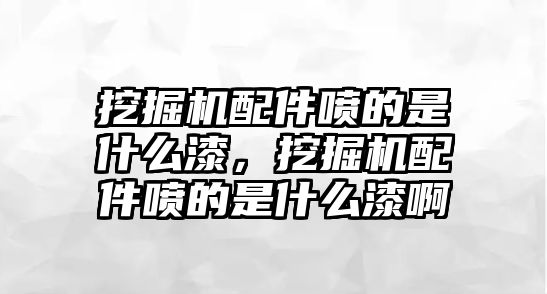 挖掘机配件喷的是什么漆，挖掘机配件喷的是什么漆啊